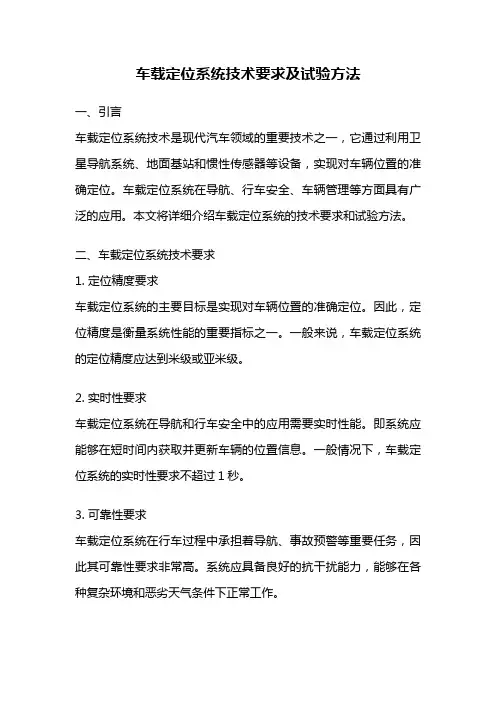 车载定位系统技术要求及试验方法

一、引言

车载定位系统技术是现代汽车领域的重要技术之一，它通过利用卫星导航系统、地面基站和惯性传感器等设备，实现对车辆位置的准确定位。车载定位系统在导航、行车安全、车辆管理等方面具有广泛的应用。本文将详细介绍车载定位系统的技术要求和试验方法。

二、车载定位系统技术要求

1. 定位精度要求

车载定位系统的主要目标是实现对车辆位置的准确定位。因此，定位精度是衡量系统性能的重要指标之一。一般来说，车载定位系统的定位精度应达到米级或亚米级。

2. 实时性要求

车载定位系统在导航和行车安全中的应用需要实时性能。即系统应能够在短时间内获取并更新车辆的位置信息。一般情况下，车载定位系统的实时性要求不超过 1 秒。

3. 可靠性要求

车载定位系统在行车过程中承担着导航、事故预警等重要任务，因此其可靠性要求非常高。系统应具备良好的抗干扰能力，能够在各种复杂环境和恶劣天气条件下正常工作。